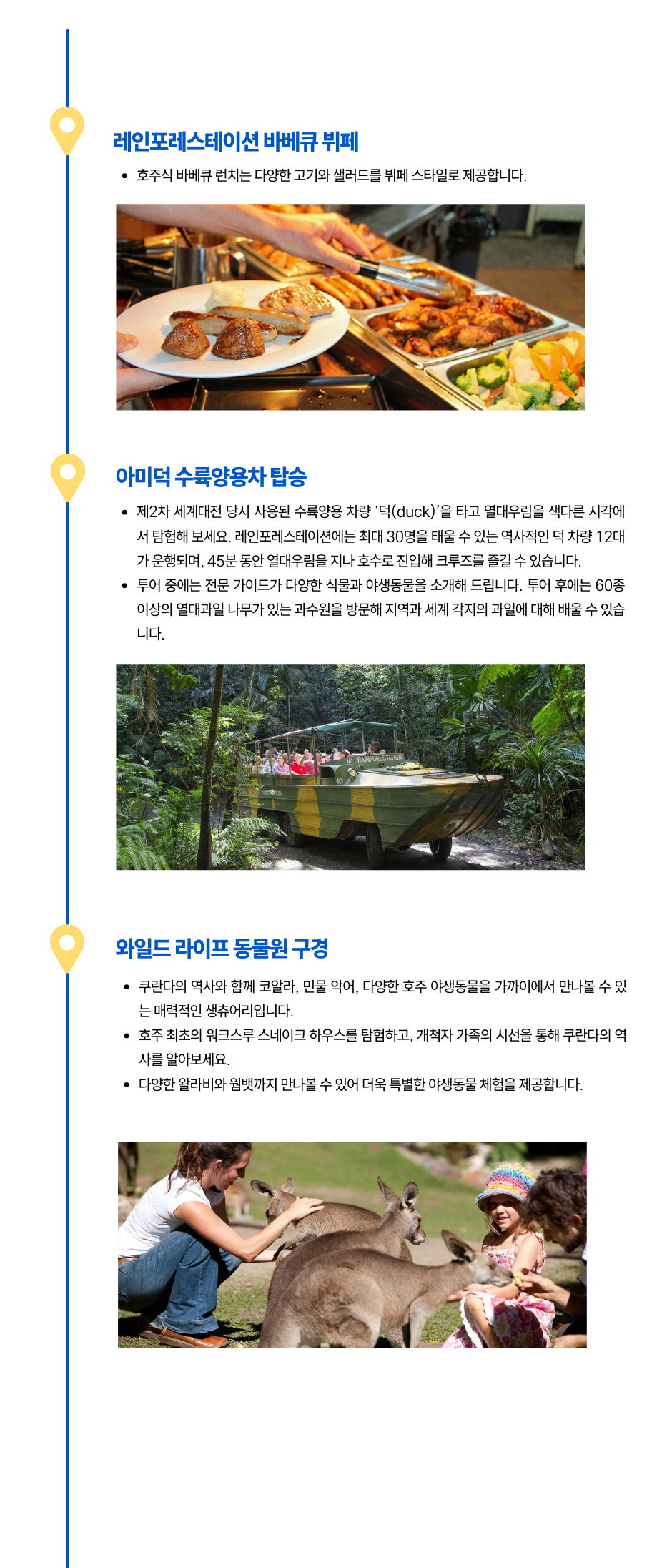 레인포레스테이션 바베큐 뷔페

• 호주식 바베큐 런치는 다양한 고기와 샐러드를 뷔페 스타일로 제공합니다.

아미덕 수륙양용차 탑승

• 제2차 세계대전 당시 사용된 수륙양용 차량 '덕(duck)'을 타고 열대우림을 색다른 시각에서 탐험해 보세요. 레인포레스테이션에는 최대 30명을 태울 수 있는 역사적인 덕 차량 12대가 운행되며, 45분 동안 열대우림을 지나 호수로 진입해 크루즈를 즐길 수 있습니다.
• 투어 중에는 전문 가이드가 다양한 식물과 야생동물을 소개해 드립니다. 투어 후에는 60종 이상의 열대과일 나무가 있는 과수원을 방문해 지역과 세계 각지의 과일에 대해 배울 수 있습니다.

와일드 라이프 동물원 구경

• 쿠란다의 역사와 함께 코알라, 민물 악어, 다양한 호주 야생동물을 가까이에서 만나볼 수 있는 매력적인 생츄어리입니다.
• 호주 최초의 워크스루 스네이크 하우스를 탐험하고, 개척자 가족의 시선을 통해 쿠란다의 역사를 알아보세요.
• 다양한 왈라비와 웜뱃까지 만나볼 수 있어 더욱 특별한 야생동물 체험을 제공합니다.